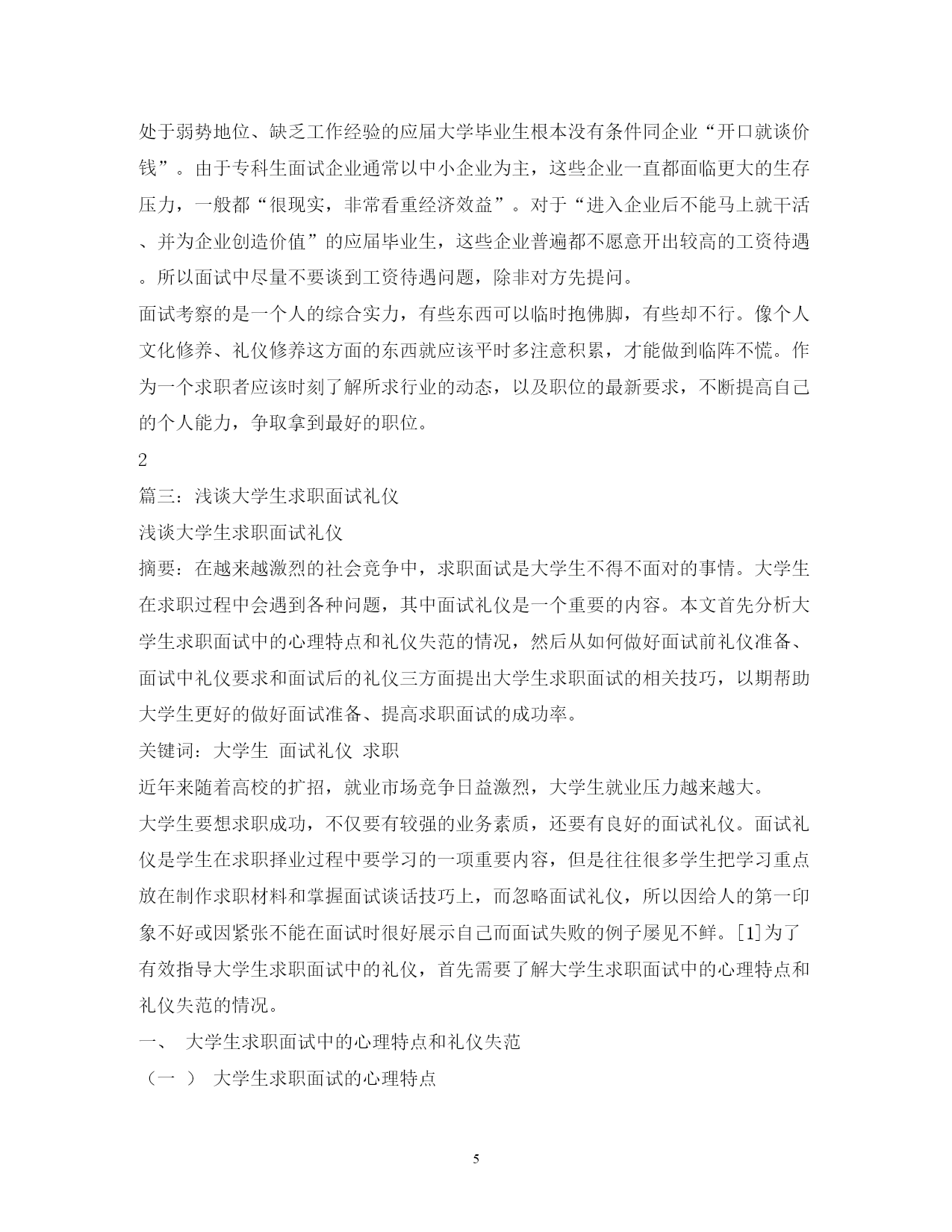 处于弱势地位、缺乏工作经验的应届大学毕业生根本没有条件同企业“开口就谈价钱”。由于专科生面试企业通常以中小企业为主，这些企业一直都面临更大的生存压力，一般都“很现实，非常看重经济效益”。对于“进入企业后不能马上就干活、并为企业创造价值”的应届毕业生，这些企业普遍都不愿意开出较高的工资待遇。所以面试中尽量不要谈到工资待遇问题，除非对方先提问。

面试考察的是一个人的综合实力，有些东西可以临时抱佛脚，有些却不行。像个人文化修养、礼仪修养这方面的东西就应该平时多注意积累，才能做到临阵不慌。作为一个求职者应该时刻了解所求行业的动态，以及职位的最新要求，不断提高自己的个人能力，争取拿到最好的职位。

2

篇三：浅谈大学生求职面试礼仪

浅谈大学生求职面试礼仪

摘要：在越来越激烈的社会竞争中，求职面试是大学生不得不面对的事情。大学生在求职过程中会遇到各种问题，其中面试礼仪是一个重要的内容。本文首先分析大学生求职面试中的心理特点和礼仪失范的情况，然后从如何做好面试前礼仪准备、面试中礼仪要求和面试后的礼仪三方面提出大学生求职面试的相关技巧，以期帮助大学生更好的做好面试准备、提高求职面试的成功率。

关键词：大学生 面试礼仪 求职

近年来随着高校的扩招，就业市场竞争日益激烈，大学生就业压力越来越大。

大学生要想求职成功，不仅要有较强的业务素质，还要有良好的面试礼仪。面试礼仪是学生在求职择业过程中要学习的一项重要内容，但是往往很多学生把学习重点放在制作求职材料和掌握面试谈话技巧上，而忽略面试礼仪，所以因给人的第一印象不好或因紧张不能在面试时很好展示自己而面试失败的例子屡见不鲜。[1]为了有效指导大学生求职面试中的礼仪，首先需要了解大学生求职面试中的心理特点和礼仪失范的情况。

一、 大学生求职面试中的心理特点和礼仪失范

（一 ） 大学生求职面试的心理特点

5